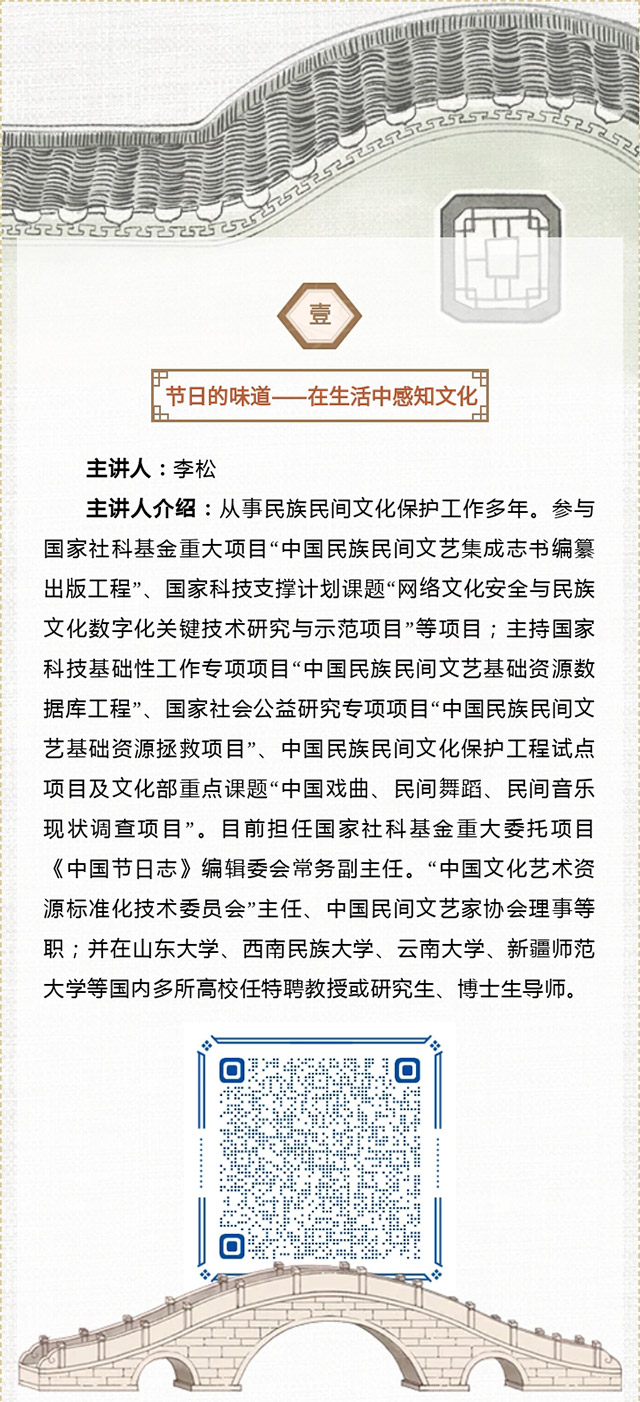 壹

节日的味道——在生活中感知文化

主讲人：李松

主讲人介绍：从事民族民间文化保护工作多年。参与国家社科基金重大项目“中国民族民间文艺集成志书编纂出版工程”、国家科技支撑计划课题“网络文化安全与民族文化数字化关键技术研究与示范项目”等项目；主持国家科技基础性工作专项项目“中国民族民间文艺基础资源数据库工程”、国家社会公益研究专项项目“中国民族民间文艺基础资源拯救项目”、中国民族民间文化保护工程试点项目及文化部重点课题“中国戏曲、民间舞蹈、民间音乐现状调查项目”。目前担任国家社科基金重大委托项目《中国节日志》编辑委会常务副主任。“中国文化艺术资源标准化技术委员会”主任、中国民间文艺家协会理事等职；并在山东大学、西南民族大学、云南大学、新疆师范大学等国内多所高校任特聘教授或研究生、博士生导师。